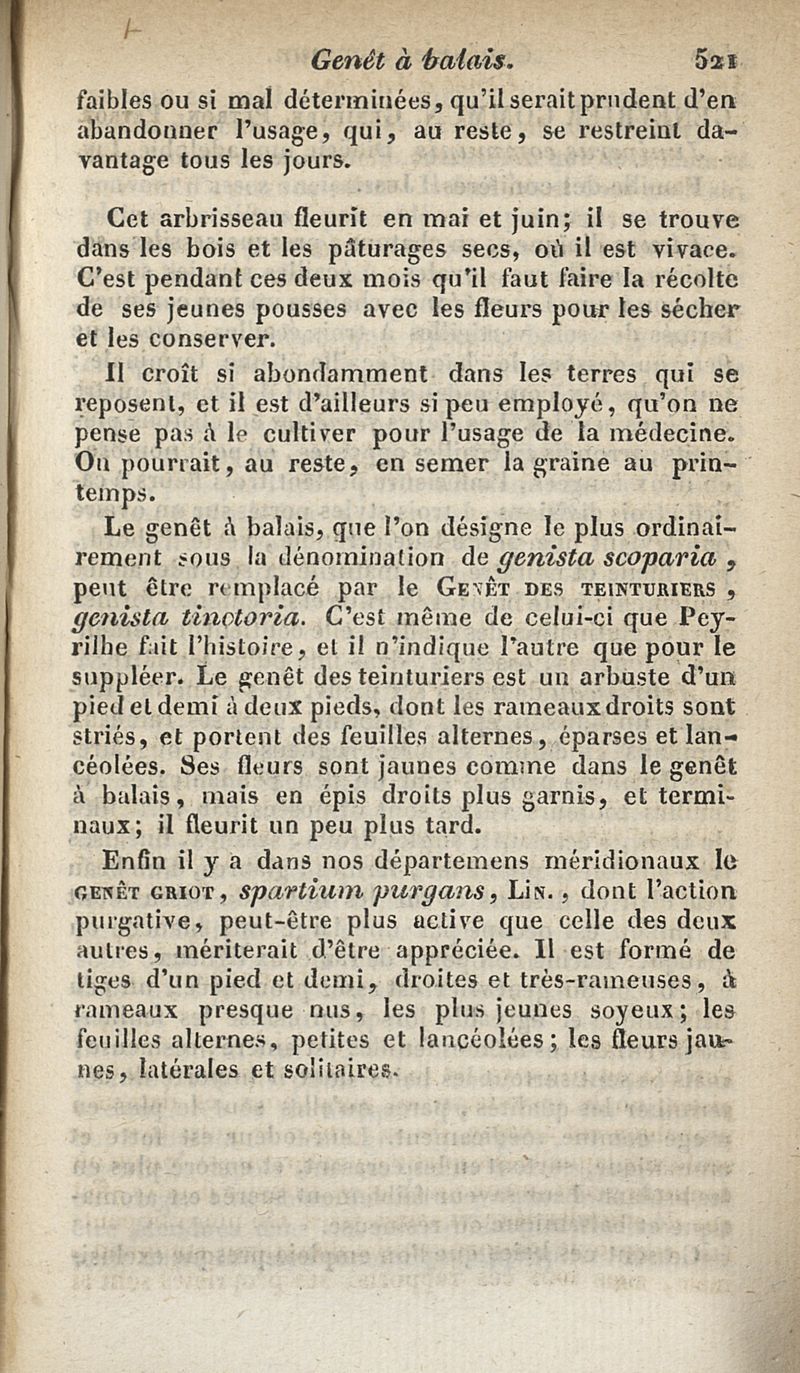 Genêt à balais. 521

faibles ou si mal déterminées, qu'il serait prudent d'en abandonner l'usage, qui, au reste, se restreint davantage tous les jours.

Cet arbrisseau fleurit en mai et juin; il se trouve dans les bois et les pâturages secs, où il est vivace. C'est pendant ces deux mois qu'il faut faire la récolte de ses jeunes pousses avec les fleurs pour les sécher et les conserver.

Il croît si abondamment dans les terres qui se reposent, et il est d'ailleurs si peu employé, qu'on ne pense pas à le cultiver pour l'usage de la médecine. On pourrait, au reste, en semer la graine au printemps.

Le genêt à balais, que l'on désigne le plus ordinairement sous la dénomination de genista scoparia, peut être remplacé par le Genêt des teinturiers, genista tinctoria. C'est même de celui-ci que Peyrilhe fait l'histoire, et il n'indique l'autre que pour le suppléer. Le genêt des teinturiers est un arbuste d'un pied et demi à deux pieds, dont les rameaux droits sont striés, et portent des feuilles alternes, éparses et lancéolées. Ses fleurs sont jaunes comme dans le genêt à balais, mais en épis droits plus garnis, et terminaux; il fleurit un peu plus tard.

Enfin il y a dans nos départemens méridionaux le genêt griot, spartium purgans, Lin., dont l'action purgative, peut-être plus active que celle des deux autres, mériterait d'être appréciée. Il est formé de tiges d'un pied et demi, droites et très-rameuses, à rameaux presque nus, les plus jeunes soyeux; les feuilles alternes, petites et lancéolées; les fleurs jaunes, latérales et solitaires.